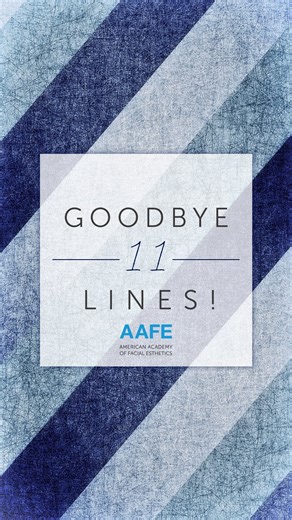 GOODBYE
11
LINES!
AAFE
AMERICAN ACADEMY OF FACIAL ESTHETICS